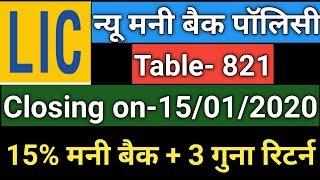 LIC

न्यू मनी बैक पॉलिसी

Table- 821

Closing on-15/01/2020

15% मनी बैक + 3 गुना रिटर्न